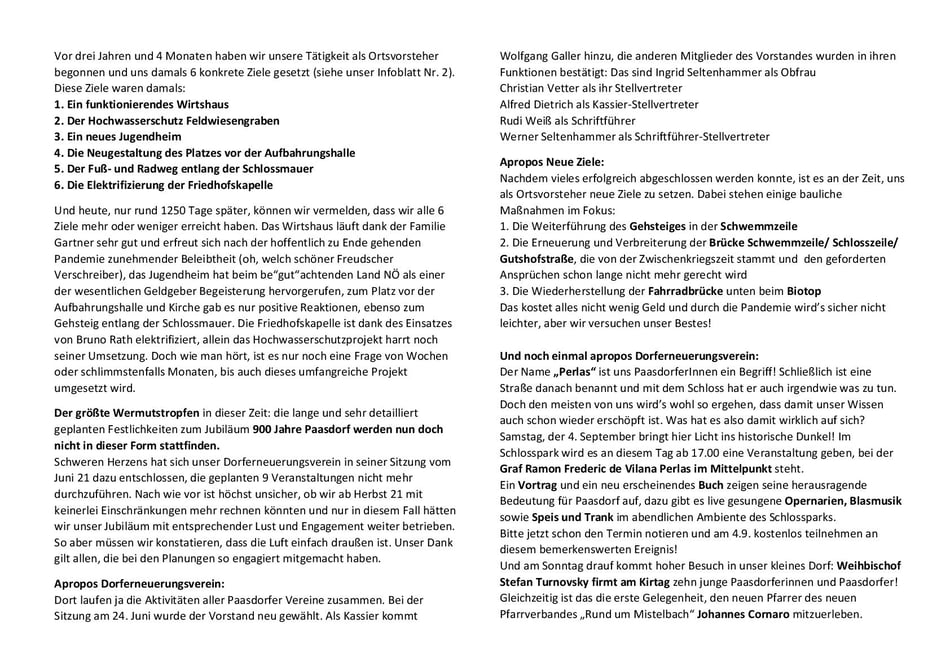 Vor drei Jahren und 4 Monaten haben wir unsere Tätigkeit als Ortsvorsteher begonnen und uns damals 6 konkrete Ziele gesetzt (siehe unser Infoblatt Nr. 2). Diese Ziele waren damals:
1. Ein funktionierendes Wirtshaus
2. Der Hochwasserschutz Feldwiesengraben
3. Ein neues Jugendheim
4. Die Neugestaltung des Platzes vor der Aufbahrungshalle
5. Der Fuß- und Radweg entlang der Schlossmauer
6. Die Elektrifizierung der Friedhofskapelle

Und heute, nur rund 1250 Tage später, können wir vermelden, dass wir alle 6 Ziele mehr oder weniger erreicht haben. Das Wirtshaus läuft dank der Familie Gartner sehr gut und erfreut sich nach der hoffentlich zu Ende gehenden Pandemie zunehmender Beleibtheit (oh, welch schöner Freudscher Verschreiber), das Jugendheim hat beim be"gut"achtenden Land NÖ als einer der wesentlichen Geldgeber Begeisterung hervorgerufen, zum Platz vor der Aufbahrungshalle und Kirche gab es nur positive Reaktionen, ebenso zum Gehsteig entlang der Schlossmauer. Die Friedhofskapelle ist dank des Einsatzes von Bruno Rath elektrifiziert, allein das Hochwasserschutzprojekt harrt noch seiner Umsetzung. Doch wie man hört, ist es nur noch eine Frage von Wochen oder schlimmstenfalls Monaten, bis auch dieses umfangreiche Projekt umgesetzt wird.

Der größte Wermutstropfen in dieser Zeit: die lange und sehr detailliert geplanten Festlichkeiten zum Jubiläum 900 Jahre Paasdorf werden nun doch nicht in dieser Form stattfinden.
Schweren Herzens hat sich unser Dorferneuerungsverein in seiner Sitzung vom Juni 21 dazu entschlossen, die geplanten 9 Veranstaltungen nicht mehr durchzuführen. Nach wie vor ist höchst unsicher, ob wir ab Herbst 21 mit keinerlei Einschränkungen mehr rechnen könnten und nur in diesem Fall hätten wir unser Jubiläum mit entsprechender Lust und Engagement weiter betrieben. So aber müssen wir konstatieren, dass die Luft einfach draußen ist. Unser Dank gilt allen, die bei den Planungen so engagiert mitgemacht haben.

Apropos Dorferneuerungsverein:
Dort laufen ja die Aktivitäten aller Paasdorfer Vereine zusammen. Bei der Sitzung am 24. Juni wurde der Vorstand neu gewählt. Als Kassier kommt Wolfgang Galler hinzu, die anderen Mitglieder des Vorstandes wurden in ihren Funktionen bestätigt: Das sind Ingrid Seltenhammer als Obfrau
Christian Vetter als ihr Stellvertreter
Alfred Dietrich als Kassier-Stellvertreter
Rudi Weiß als Schriftführer
Werner Seltenhammer als Schriftführer-Stellvertreter

Apropos Neue Ziele:
Nachdem vieles erfolgreich abgeschlossen werden konnte, ist es an der Zeit, uns als Ortsvorsteher neue Ziele zu setzen. Dabei stehen einige bauliche Maßnahmen im Fokus:
1. Die Weiterführung des Gehsteiges in der Schwemmzeile
2. Die Erneuerung und Verbreiterung der Brücke Schwemmzeile/ Schlosszeile/ Gutshofstraße, die von der Zwischenkriegszeit stammt und den geforderten Ansprüchen schon lange nicht mehr gerecht wird
3. Die Wiederherstellung der Fahrradbrücke unten beim Biotop
Das kostet alles nicht wenig Geld und durch die Pandemie wird's sicher nicht leichter, aber wir versuchen unser Bestes!

Und noch einmal apropos Dorferneuerungsverein:
Der Name „Perlas" ist uns PaasdorferInnen ein Begriff! Schließlich ist eine Straße danach benannt und mit dem Schloss hat er auch irgendwie was zu tun. Doch den meisten von uns wird's wohl so ergehen, dass damit unser Wissen auch schon wieder erschöpft ist. Was hat es also damit wirklich auf sich? Samstag, der 4. September bringt hier Licht ins historische Dunkel! Im Schlosspark wird es an diesem Tag ab 17.00 eine Veranstaltung geben, bei der Graf Ramon Frederic de Vilana Perlas im Mittelpunkt steht.
Ein Vortrag und ein neu erscheinendes Buch zeigen seine herausragende Bedeutung für Paasdorf auf, dazu gibt es live gesungene Opernarien, Blasmusik sowie Speis und Trank im abendlichen Ambiente des Schlossparks.
Bitte jetzt schon den Termin notieren und am 4.9. kostenlos teilnehmen an diesem bemerkenswerten Ereignis!
Und am Sonntag drauf kommt hoher Besuch in unser kleines Dorf: Weihbischof Stefan Turnovsky firmt am Kirtag zehn junge Paasdorferinnen und Paasdorfer! Gleichzeitig ist das die erste Gelegenheit, den neuen Pfarrer des neuen Pfarrverbandes „Rund um Mistelbach" Johannes Cornaro mitzuerleben.